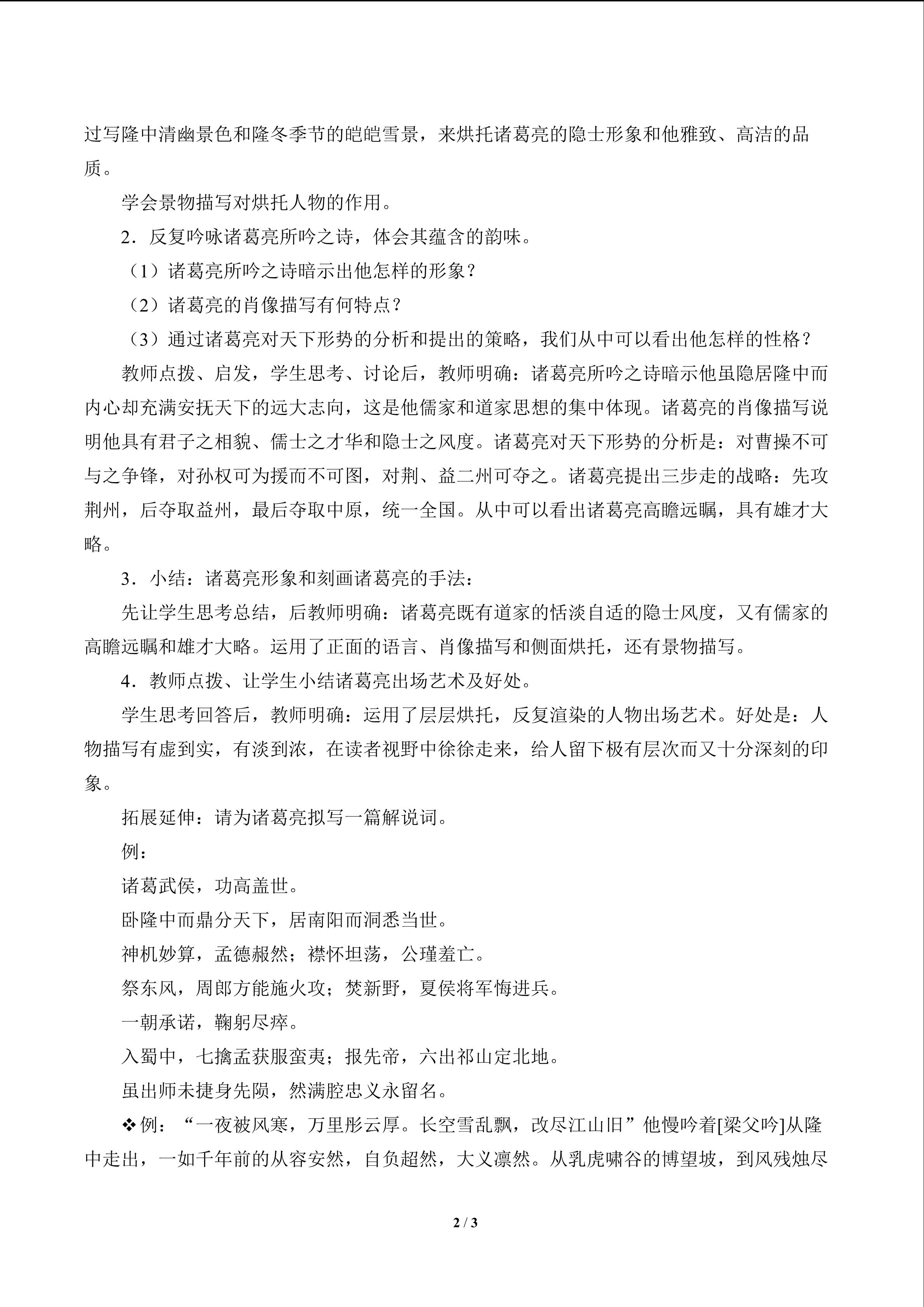 过写隆中清幽景色和隆冬季节的皑皑雪景，来烘托诸葛亮的隐士形象和他雅致、高洁的品质。

学会景物描写对烘托人物的作用。

2．反复吟咏诸葛亮所吟之诗，体会其蕴含的韵味。

（1）诸葛亮所吟之诗暗示出他怎样的形象？

（2）诸葛亮的肖像描写有何特点？

（3）通过诸葛亮对天下形势的分析和提出的策略，我们从中可以看出他怎样的性格？

教师点拨、启发，学生思考、讨论后，教师明确：诸葛亮所吟之诗暗示他虽隐居隆中而内心却充满安抚天下的远大志向，这是他儒家和道家思想的集中体现。诸葛亮的肖像描写说明他具有君子之相貌、儒士之才华和隐士之风度。诸葛亮对天下形势的分析是：对曹操不可与之争锋，对孙权可为援而不可图，对荆、益二州可夺之。诸葛亮提出三步走的战略：先攻荆州，后夺取益州，最后夺取中原，统一全国。从中可以看出诸葛亮高瞻远瞩，具有雄才大略。

3．小结：诸葛亮形象和刻画诸葛亮的手法：

先让学生思考总结，后教师明确：诸葛亮既有道家的恬淡自适的隐士风度，又有儒家的高瞻远瞩和雄才大略。运用了正面的语言、肖像描写和侧面烘托，还有景物描写。

4．教师点拨、让学生小结诸葛亮出场艺术及好处。

学生思考回答后，教师明确：运用了层层烘托，反复渲染的人物出场艺术。好处是：人物描写有虚到实，有淡到浓，在读者视野中徐徐走来，给人留下极有层次而又十分深刻的印象。

拓展延伸：请为诸葛亮拟写一篇解说词。

例：

诸葛武侯，功高盖世。

卧隆中而鼎分天下，居南阳而洞悉当世。

神机妙算，孟德赧然；襟怀坦荡，公瑾羞亡。

祭东风，周郎方能施火攻；焚新野，夏侯将军悔进兵。

一朝承诺，鞠躬尽瘁。

入蜀中，七擒孟获服蛮夷；报先帝，六出祁山定北地。

虽出师未捷身先陨，然满腔忠义永留名。

❖例：“一夜被风寒，万里彤云厚。长空雪乱飘，改尽江山旧”他慢吟着[梁父吟]从隆中走出，一如千年前的从容安然，自负超然，大义凛然。从乳虎啸谷的博望坡，到风残烛尽

2 / 3